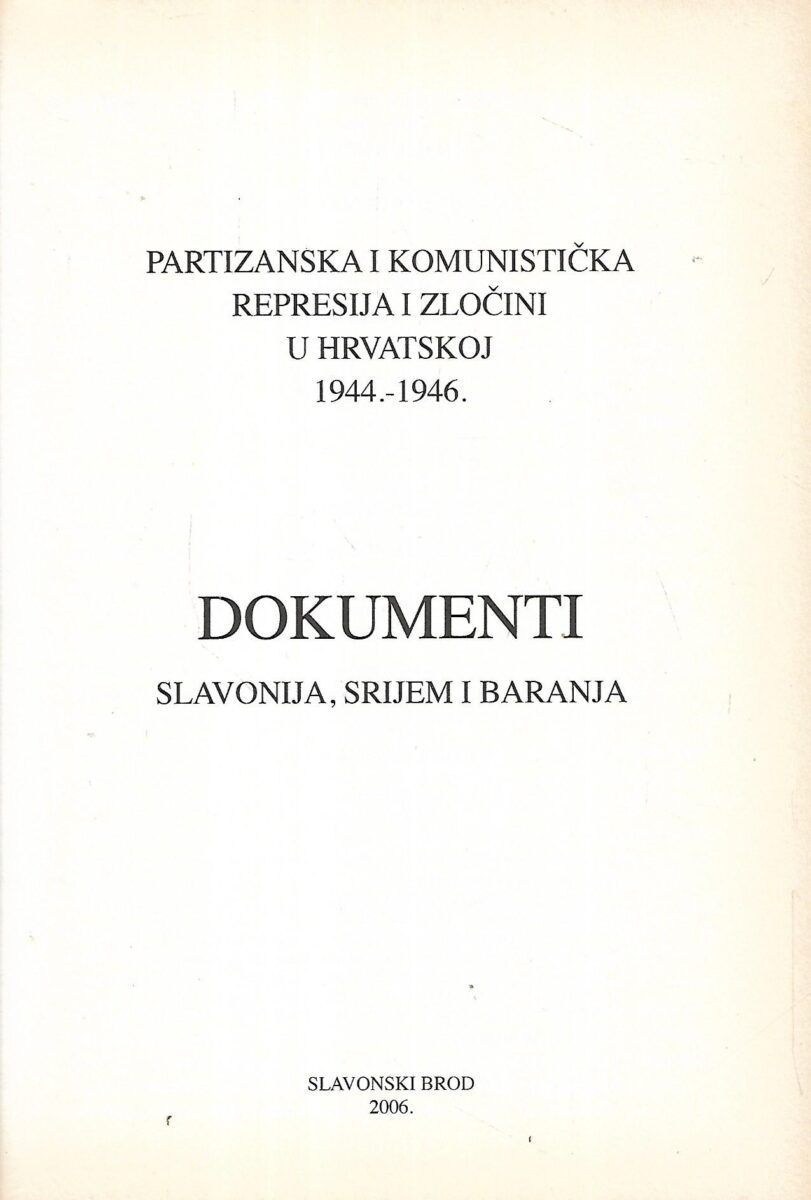 PARTIZANSKA I KOMUNISTIČKA
REPRESIJA I ZLOČINI
U HRVATSKOJ
1944.-1946.

DOKUMENTI

SLAVONIJA, SRIJEM I BARANJA

SLAVONSKI BROD
2006.